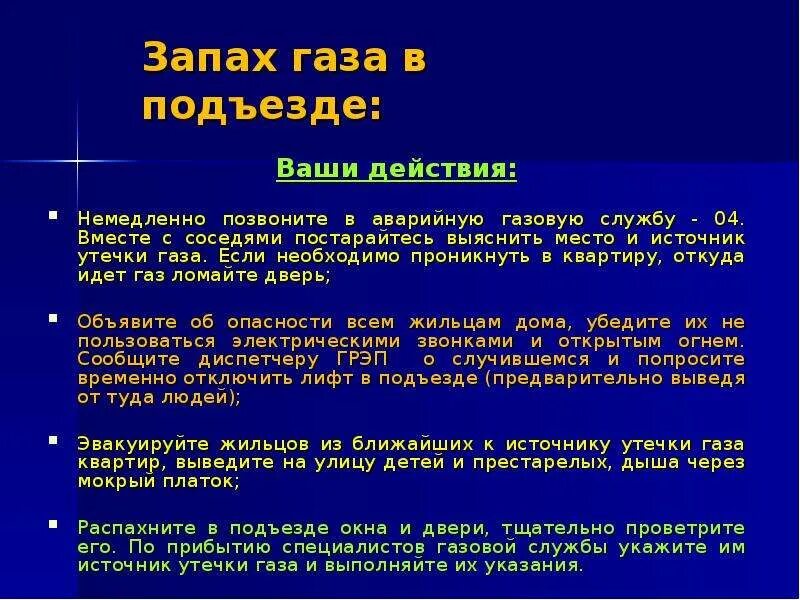 Запах газа в подъезде:

Ваши действия:

Немедленно позвоните в аварийную газовую службу - 04. Вместе с соседями постарайтесь выяснить место и источник утечки газа. Если необходимо проникнуть в квартиру, откуда идет газ ломайте дверь;

Объявите об опасности всем жильцам дома, убедите их не пользоваться электрическими звонками и открытым огнем. Сообщите диспетчеру ГРЭП о случившемся и попросите временно отключить лифт в подъезде (предварительно выведя от туда людей);

Эвакуируйте жильцов из ближайших к источнику утечки газа квартир, выведите на улицу детей и престарелых, дыша через мокрый платок;

Распахните в подъезде окна и двери, тщательно проветрите его. По прибытию специалистов газовой службы укажите им источник утечки газа и выполняйте их указания.